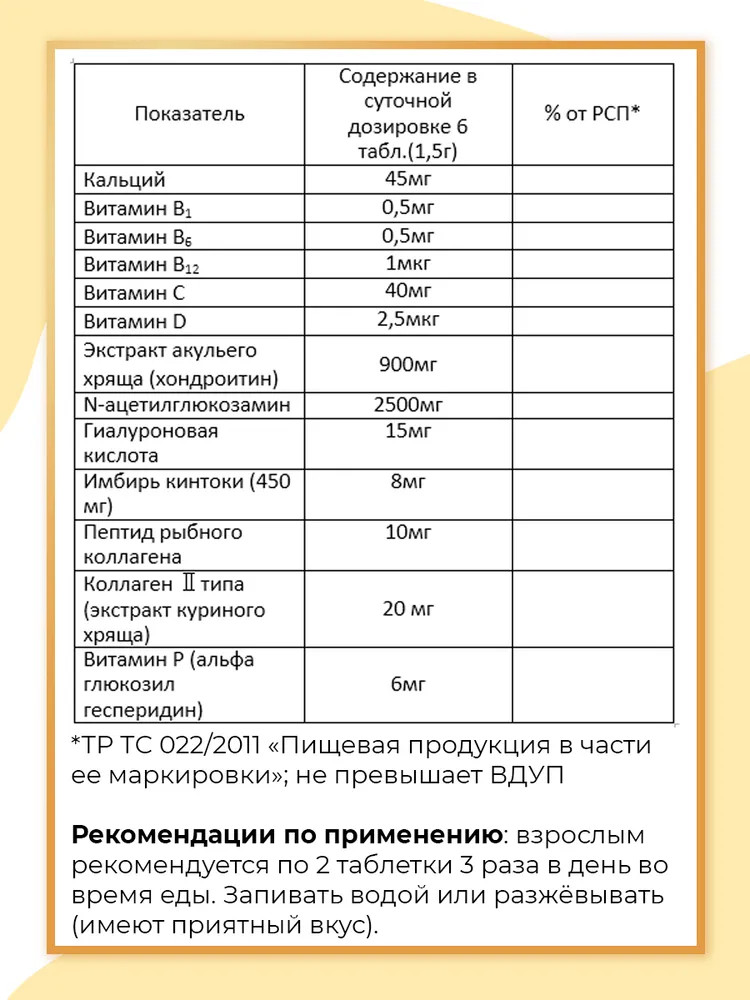 | Показатель | Содержание в суточной дозировке 6 табл.(1,5г) | % от РСП* |
|---|---|---|
| Кальций | 45мг | |
| Витамин $B_1$ | 0,5мг | |
| Витамин $B_6$ | 0,5мг | |
| Витамин $B_{12}$ | 1мкг | |
| Витамин C | 40мг | |
| Витамин D | 2,5мкг | |
| Экстракт акульего хряща (хондроитин) | 900мг | |
| N-ацетилглюкозамин | 2500мг | |
| Гиалуроновая кислота | 15мг | |
| Имбирь кинтоки (450 мг) | 8мг | |
| Пептид рыбного коллагена | 10мг | |
| Коллаген Ⅱ типа (экстракт куриного хряща) | 20 мг | |
| Витамин P (альфа глюкозил гесперидин) | 6мг | |

*ТР ТС 022/2011 «Пищевая продукция в части ее маркировки»; не превышает ВДУП

Рекомендации по применению: взрослым рекомендуется по 2 таблетки 3 раза в день во время еды. Запивать водой или разжёвывать (имеют приятный вкус).